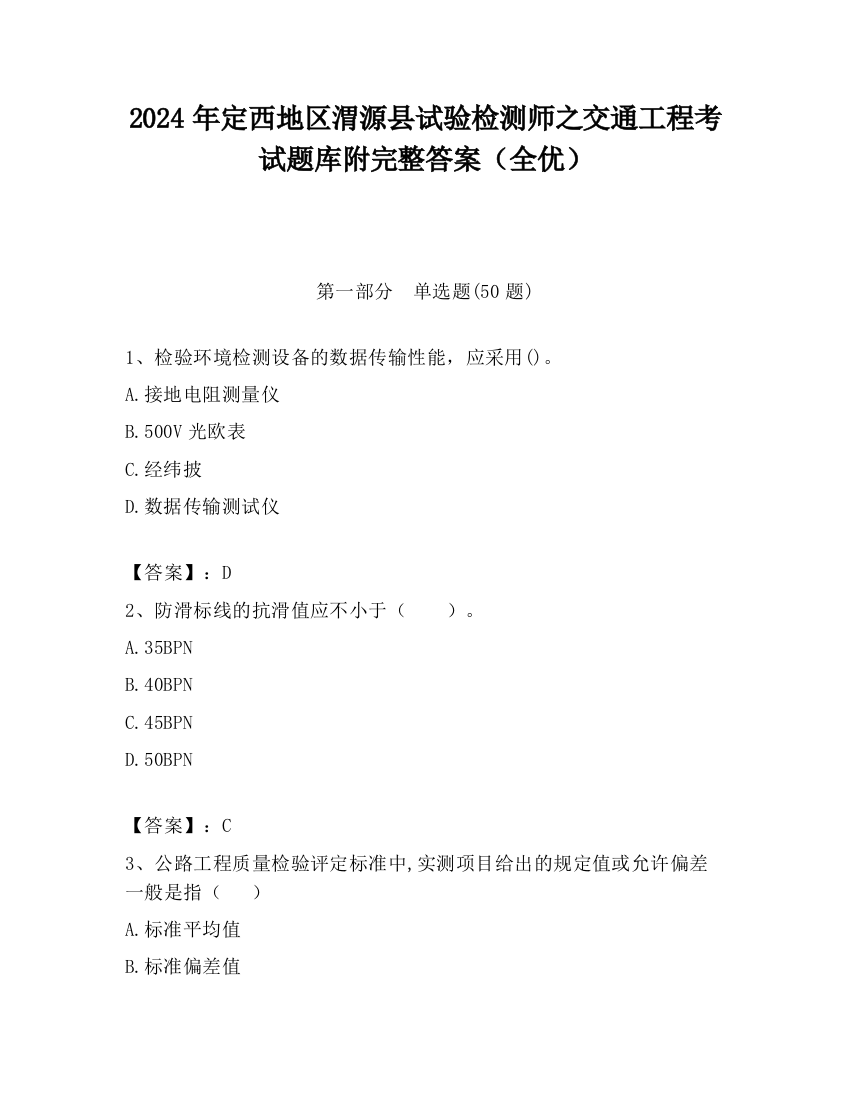 2024 年定西地区渭源县试验检测师之交通工程考试题库附完整答案（全优）

第一部分　单选题(50 题)

1、检验环境检测设备的数据传输性能，应采用()。

A.接地电阻测量仪

B.500V 光欧表

C.经纬披

D.数据传输测试仪

【答案】：D

2、防滑标线的抗滑值应不小于（　　）。

A.35BPN

B.40BPN

C.45BPN

D.50BPN

【答案】：C

3、公路工程质量检验评定标准中,实测项目给出的规定值或允许偏差一般是指（　　）

A.标准平均值

B.标准偏差值